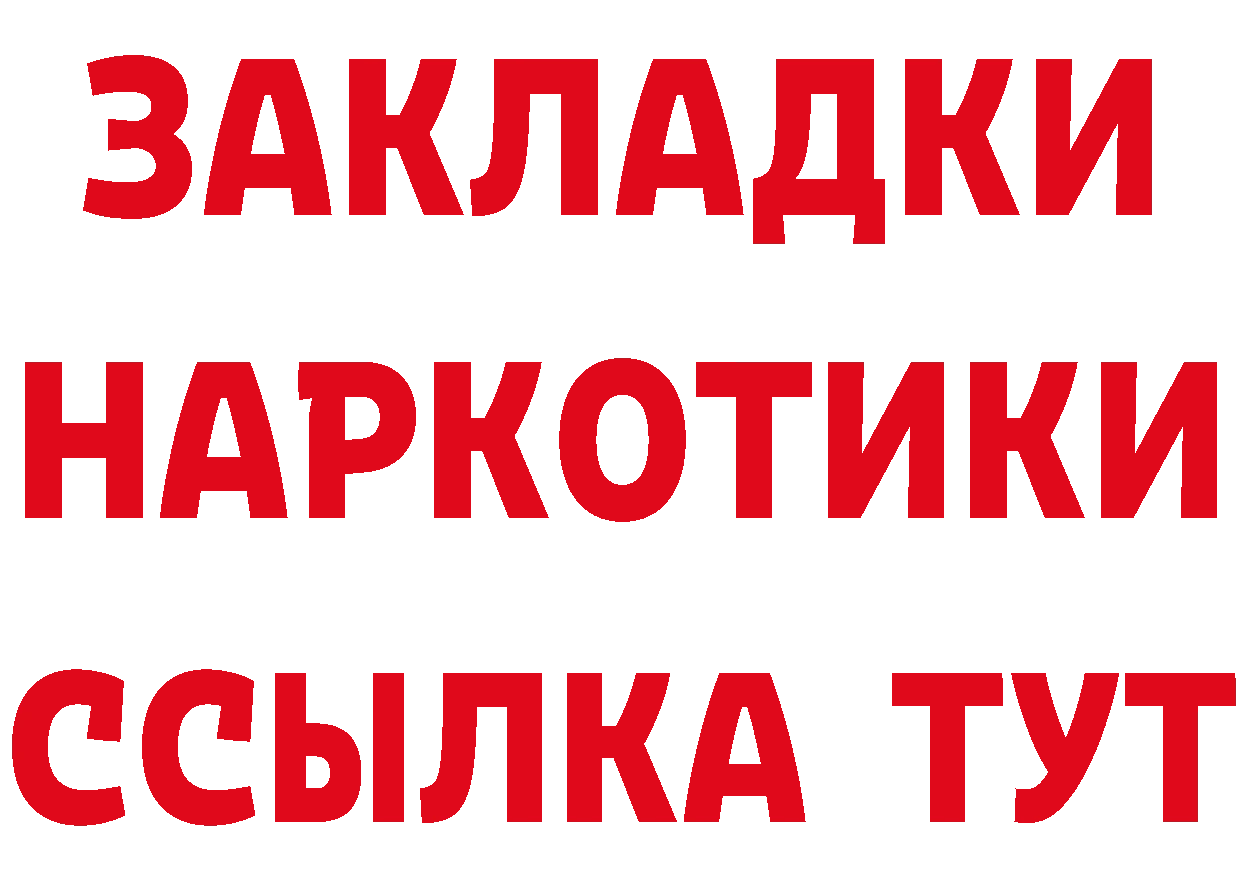 ЗАКЛАДКИ
НАРКОТИКИ
ССЫЛКА ТУТ